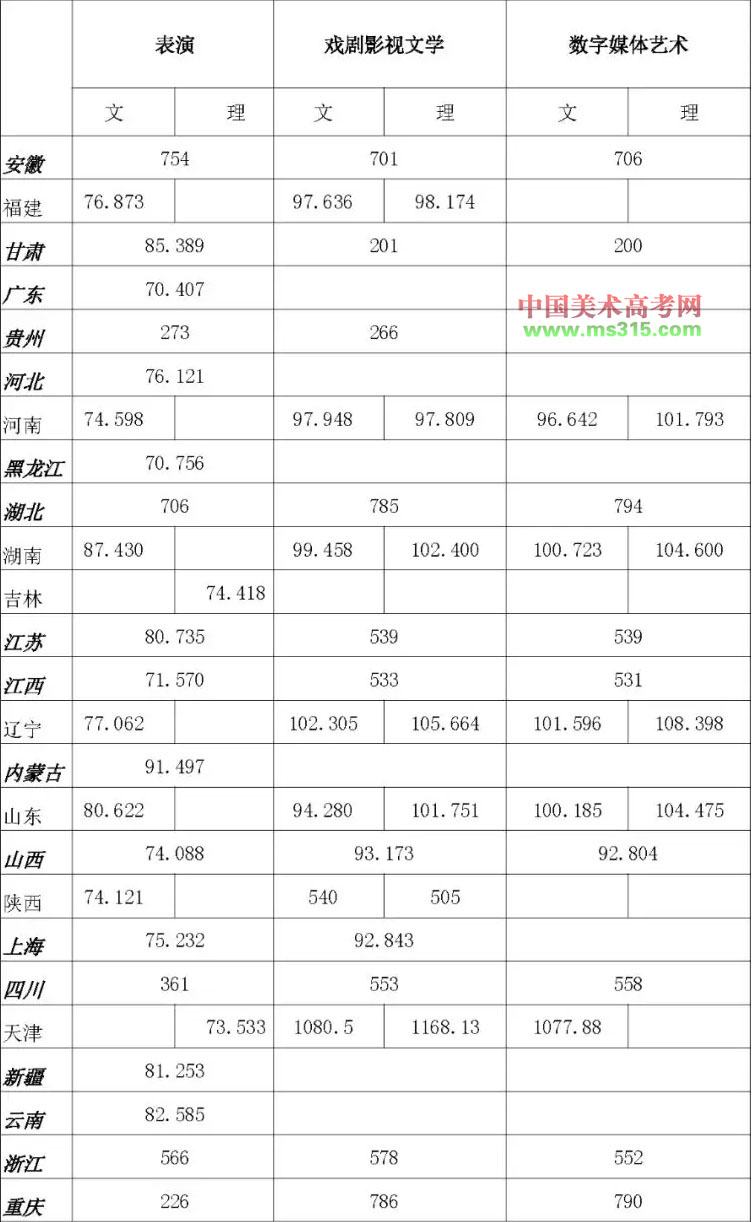 | | 表演 | | 戏剧影视文学 | | 数字媒体艺术 | |
|---|---|---|---|---|---|---|
| | 文 | 理 | 文 | 理 | 文 | 理 |
| 安徽 | 754 | | 701 | | 706 | |
| 福建 | 76.873 | | 97.636 | 98.174 | | |
| 甘肃 | 85.389 | | 201 | | 200 | |
| 广东 | 70.407 | | | | | |
| 贵州 | 273 | | 266 | | | |
| 河北 | 76.121 | | | | | |
| 河南 | 74.598 | | 97.948 | 97.809 | 96.642 | 101.793 |
| 黑龙江 | 70.756 | | | | | |
| 湖北 | 706 | | 785 | | 794 | |
| 湖南 | 87.430 | | 99.458 | 102.400 | 100.723 | 104.600 |
| 吉林 | | 74.418 | | | | |
| 江苏 | 80.735 | | 539 | | 539 | |
| 江西 | 71.570 | | 533 | | 531 | |
| 辽宁 | 77.062 | | 102.305 | 105.664 | 101.596 | 108.398 |
| 内蒙古 | 91.497 | | | | | |
| 山东 | 80.622 | | 94.280 | 101.751 | 100.185 | 104.475 |
| 山西 | 74.088 | | 93.173 | | 92.804 | |
| 陕西 | 74.121 | | 540 | 505 | | |
| 上海 | 75.232 | | 92.843 | | | |
| 四川 | 361 | | 553 | | 558 | |
| 天津 | | 73.533 | 1080.5 | 1168.13 | 1077.88 | |
| 新疆 | 81.253 | | | | | |
| 云南 | 82.585 | | | | | |
| 浙江 | 566 | | 578 | | 552 | |
| 重庆 | 226 | | 786 | | 790 | |

中国美术高考网
www.ms315.com